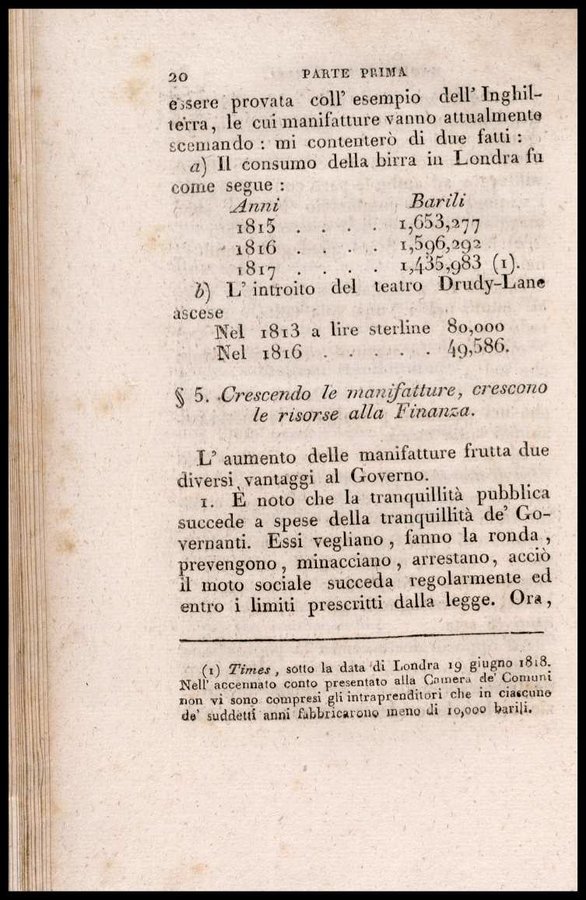 20 PARTE PRIMA

essere provata coll' esempio dell' Inghilterra, le cui manifatture vanno attualmente scemando : mi contenterò di due fatti :

a) Il consumo della birra in Londra fu come segue :

| Anni | Barili |
|---|---|
| 1815 . . . . | 1,653,277 |
| 1816 . . . . | 1,596,292 |
| 1817 . . . . | 1,435,983 (1). |

b) L' introito del teatro Drudy-Lane ascese

Nel 1813 a lire sterline 80,000
Nel 1816 . . . . . . 49,586.

§ 5. Crescendo le manifatture, crescono le risorse alla Finanza.

L' aumento delle manifatture frutta due diversi vantaggi al Governo.

1. È noto che la tranquillità pubblica succede a spese della tranquillità de' Governanti. Essi vegliano, fanno la ronda, prevengono, minacciano, arrestano, acciò il moto sociale succeda regolarmente ed entro i limiti prescritti dalla legge. Ora,

(1) Times, sotto la data di Londra 19 giugno 1818. Nell' accennato conto presentato alla Camera de' Comuni non vi sono compresi gli intraprenditori che in ciascuno de' suddetti anni fabbricarono meno di 10,000 barili.